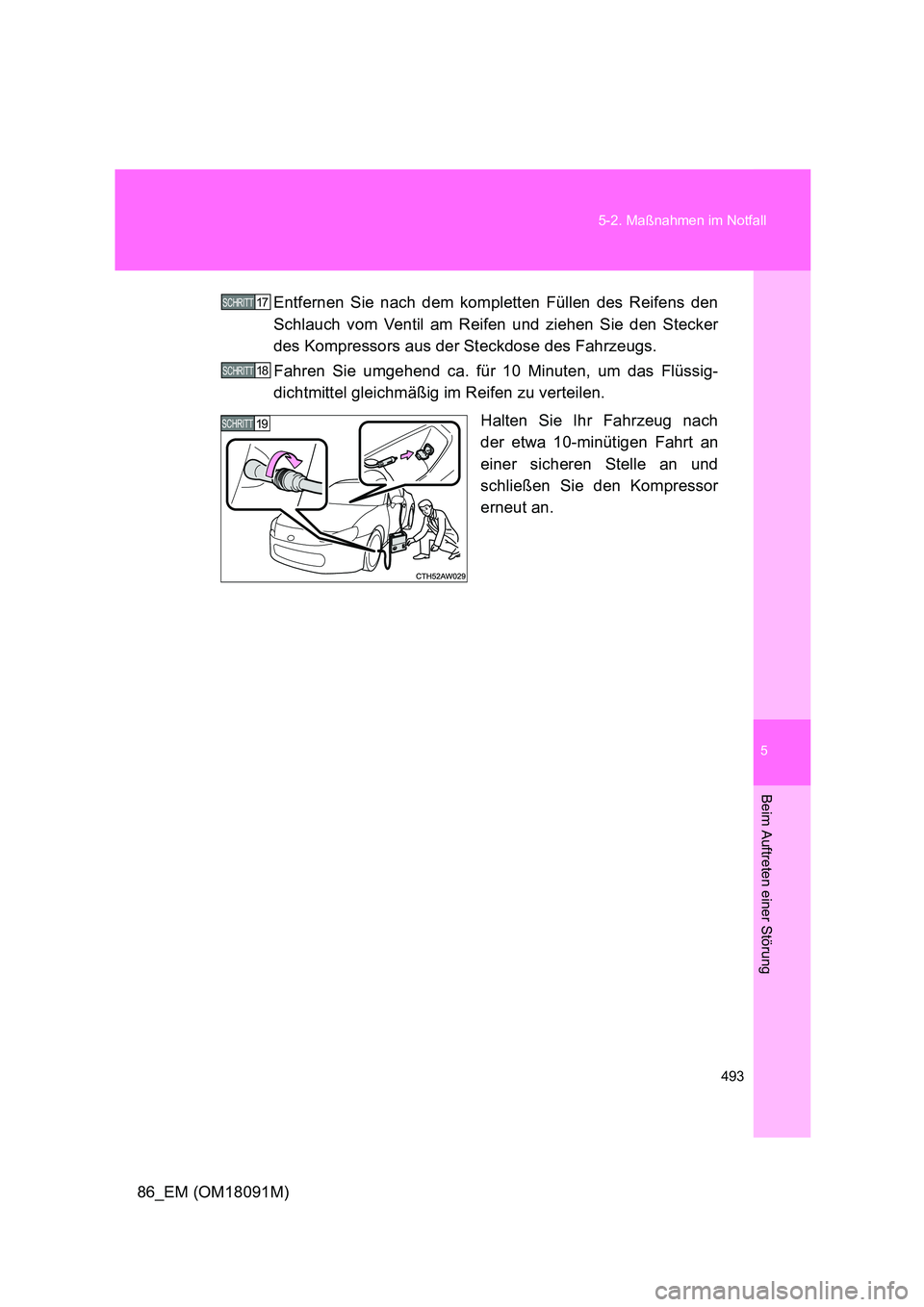 5-2. Maßnahmen im Notfall

SCHRITT 17 Entfernen Sie nach dem kompletten Füllen des Reifens den Schlauch vom Ventil am Reifen und ziehen Sie den Stecker des Kompressors aus der Steckdose des Fahrzeugs.

SCHRITT 18 Fahren Sie umgehend ca. für 10 Minuten, um das Flüssigdichtmittel gleichmäßig im Reifen zu verteilen.

SCHRITT 19

CTH52AW029

Halten Sie Ihr Fahrzeug nach der etwa 10-minütigen Fahrt an einer sicheren Stelle an und schließen Sie den Kompressor erneut an.

5

Beim Auftreten einer Störung

493

86_EM (OM18091M)

carmanualsonline.info